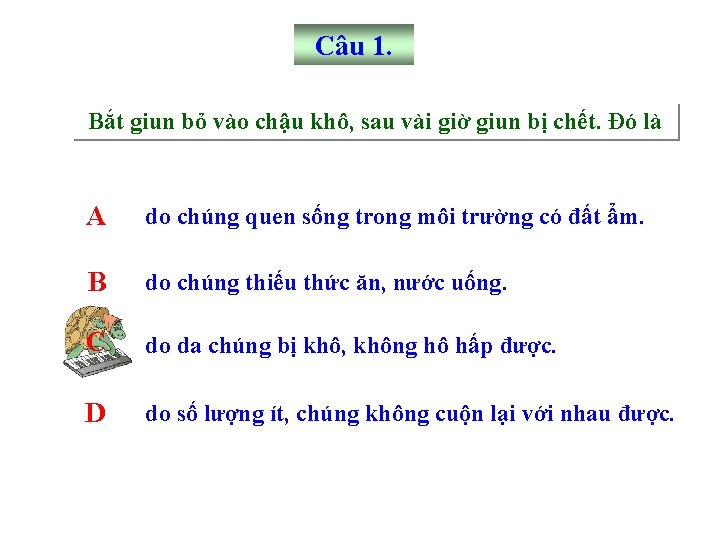 Câu 1.

Bắt giun bỏ vào chậu khô, sau vài giờ giun bị chết. Đó là

A do chúng quen sống trong môi trường có đất ẩm.

B do chúng thiếu thức ăn, nước uống.

C do da chúng bị khô, không hô hấp được.

D do số lượng ít, chúng không cuộn lại với nhau được.